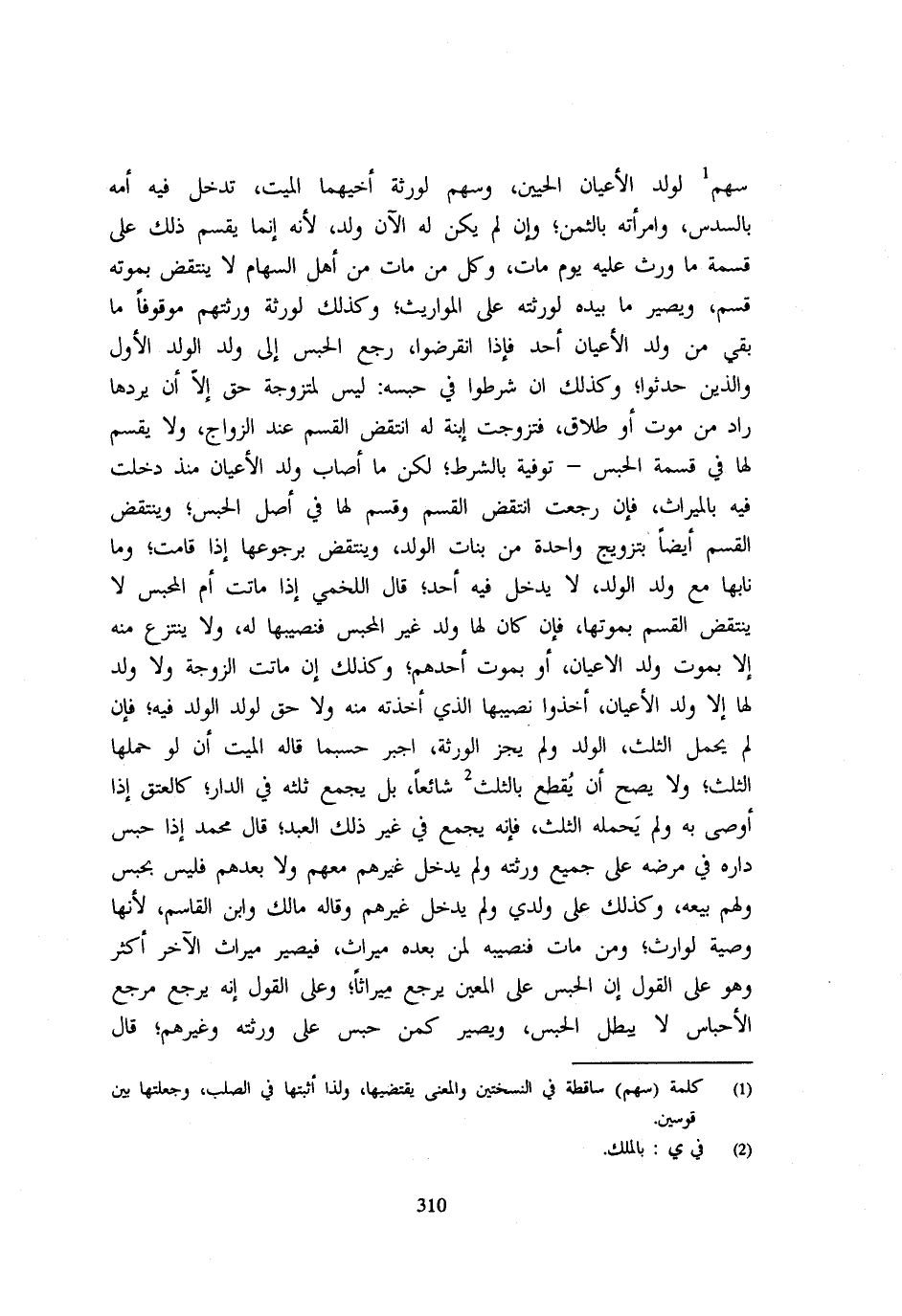 سهم$^1$ لولد الأعيان الحيين، وسهم لورثة أخيهما الميت، تدخل فيه أمه بالسدس، وامرأته بالثمن؛ وإن لم يكن له الآن ولد، لأنه إنما يقسم ذلك على قسمة ما ورث عليه يوم مات، وكل من مات من أهل السهام لا ينتقض بموته قسم، ويصير ما بيده لورثته على المواريث؛ وكذلك لورثة ورثتهم موقوفاً ما بقي من ولد الأعيان أحد فإذا انقرضوا، رجع الحبس إلى ولد الولد الأول والذين حدثوا؛ وكذلك ان شرطوا في حبسه: ليس لمتزوجة حق إلاّ أن يردها راد من موت أو طلاق، فتزوجت إبنة له انتقض القسم عند الزواج، ولا يقسم لها في قسمة الحبس – توفية بالشرط؛ لكن ما أصاب ولد الأعيان منذ دخلت فيه بالميراث، فإن رجعت انتقض القسم وقسم لها في أصل الحبس؛ وينتقض القسم أيضاً بتزويج واحدة من بنات الولد، وينتقض برجوعها إذا قامت؛ وما نابها مع ولد الولد، لا يدخل فيه أحد؛ قال اللخمي إذا ماتت أم المحبس لا ينتقض القسم بموتها، فإن كان لها ولد غير المحبس فنصيبها له، ولا ينتزع منه إلا بموت ولد الاعيان، أو بموت أحدهم؛ وكذلك إن ماتت الزوجة ولا ولد لها إلا ولد الأعيان، أخذوا نصيبها الذي أخذته منه ولا حق لولد الولد فيه؛ فإن لم يحمل الثلث، الولد ولم يجز الورثة، اجبر حسبما قاله الميت أن لو حملها الثلث؛ ولا يصح أن يُقطع بالثلث$^2$ شائعاً، بل يجمع ثلثه في الدار؛ كالعتق إذا أوصى به ولم يَحمله الثلث، فإنه يجمع في غير ذلك العبد؛ قال محمد إذا حبس داره في مرضه على جميع ورثته ولم يدخل غيرهم معهم ولا بعدهم فليس بحبس ولهم بيعه، وكذلك على ولدي ولم يدخل غيرهم وقاله مالك وابن القاسم، لأنها وصية لوارث؛ ومن مات فنصيبه لمن بعده ميراث، فيصير ميراث الآخر أكثر وهو على القول إن الحبس على المعين يرجع ميراثاً؛ وعلى القول إنه يرجع مرجع الأحباس لا يبطل الحبس، ويصير كمن حبس على ورثته وغيرهم؛ قال

(1) كلمة (سهم) ساقطة في النسختين والمعنى يقتضيها، ولذا أثبتها في الصلب، وجعلتها بين قوسين.

(2) في ي : بالملك.

310